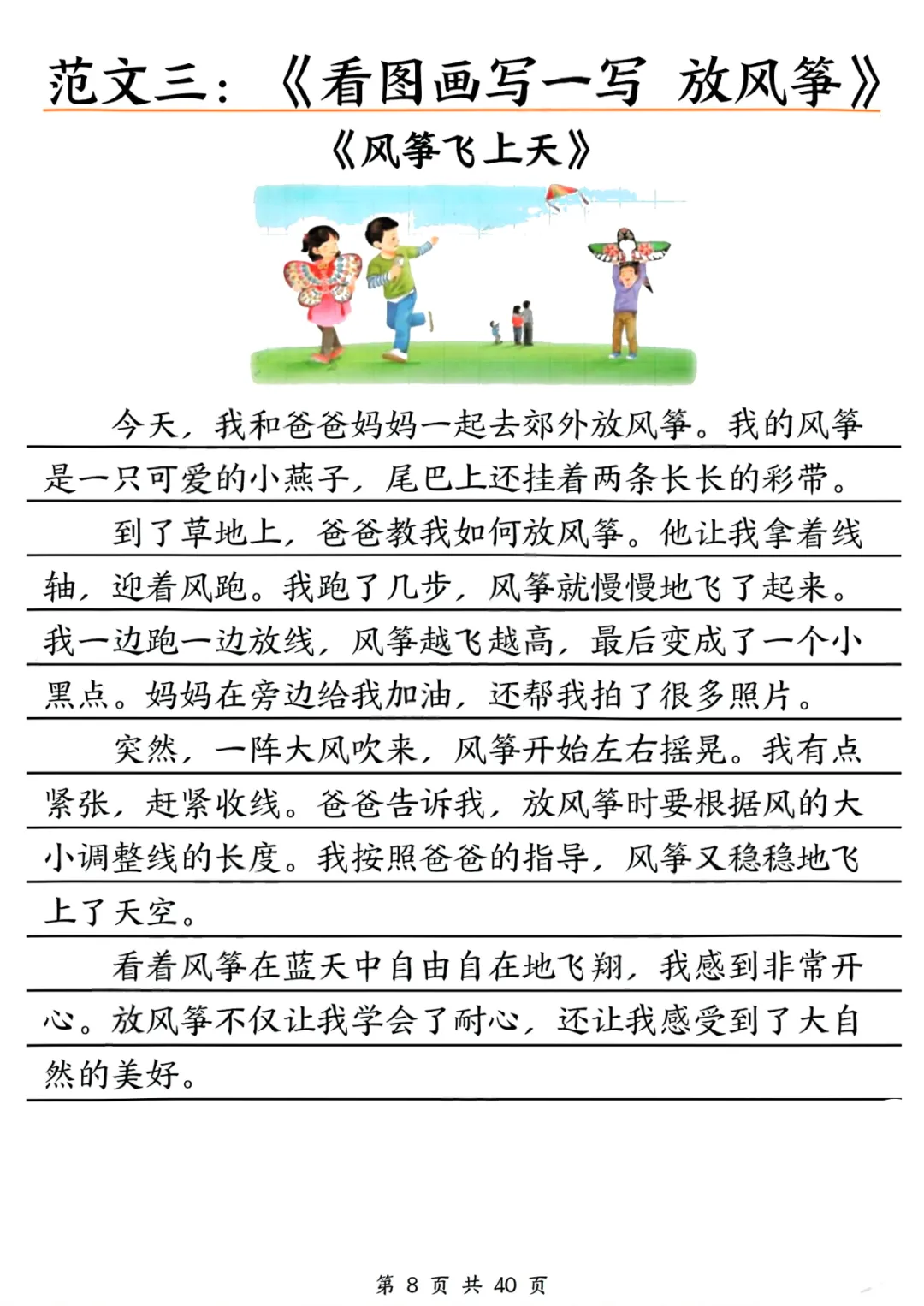 范文三：《看图画写一写 放风筝》

《风筝飞上天》

今天，我和爸爸妈妈一起去郊外放风筝。我的风筝是一只可爱的小燕子，尾巴上还挂着两条长长的彩带。

到了草地上，爸爸教我如何放风筝。他让我拿着线轴，迎着风跑。我跑了几步，风筝就慢慢地飞了起来。我一边跑一边放线，风筝越飞越高，最后变成了一个小黑点。妈妈在旁边给我加油，还帮我拍了很多照片。

突然，一阵大风吹来，风筝开始左右摇晃。我有点紧张，赶紧收线。爸爸告诉我，放风筝时要根据风的大小调整线的长度。我按照爸爸的指导，风筝又稳稳地飞上了天空。

看着风筝在蓝天中自由自在地飞翔，我感到非常开心。放风筝不仅让我学会了耐心，还让我感受到了大自然的美好。

第 8 页 共 40 页